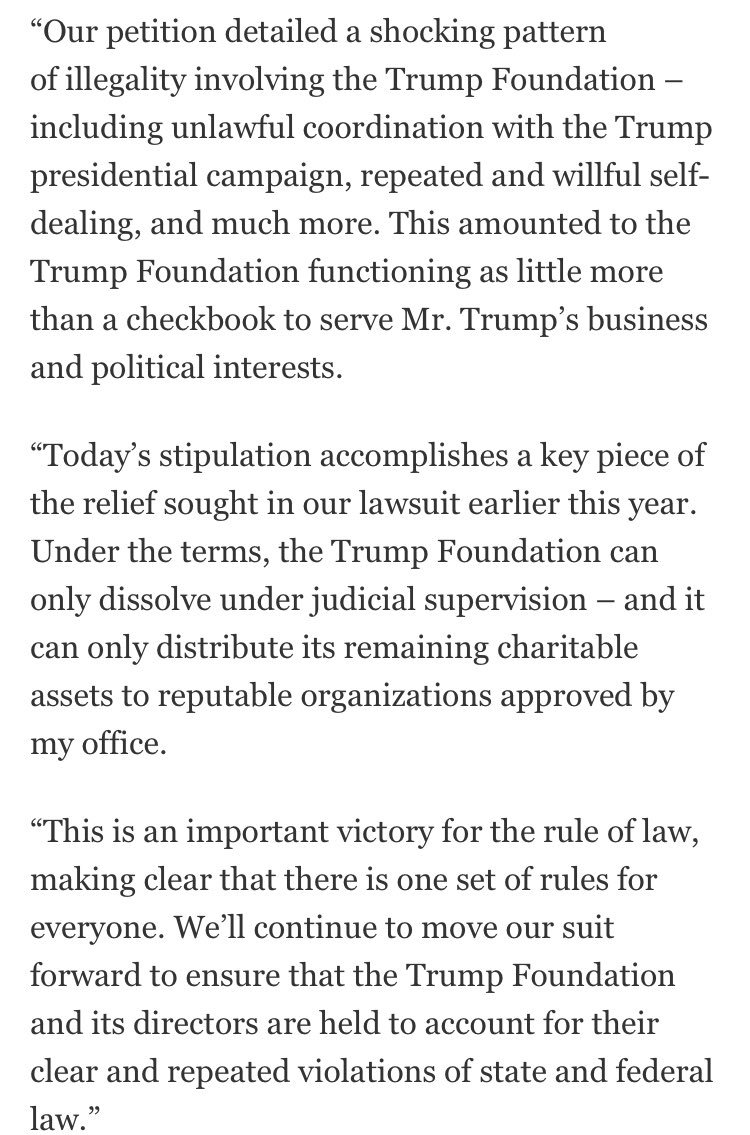 “Our petition detailed a shocking pattern of illegality involving the Trump Foundation – including unlawful coordination with the Trump presidential campaign, repeated and willful self-dealing, and much more. This amounted to the Trump Foundation functioning as little more than a checkbook to serve Mr. Trump’s business and political interests.

“Today’s stipulation accomplishes a key piece of the relief sought in our lawsuit earlier this year. Under the terms, the Trump Foundation can only dissolve under judicial supervision – and it can only distribute its remaining charitable assets to reputable organizations approved by my office.

“This is an important victory for the rule of law, making clear that there is one set of rules for everyone. We’ll continue to move our suit forward to ensure that the Trump Foundation and its directors are held to account for their clear and repeated violations of state and federal law.”